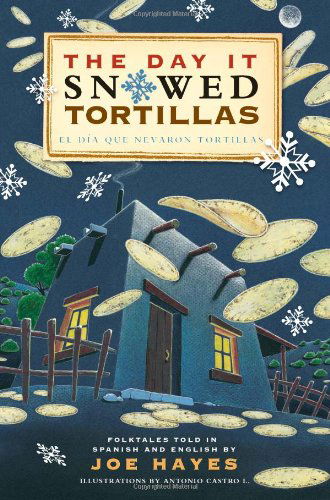 THE DAY IT
SNOWED
TORTILLAS

EL DÍA QUE NEVARON TORTILLAS

FOLKTALES TOLD IN SPANISH AND ENGLISH BY
JOE HAYES

ILLUSTRATIONS BY ANTONIO CASTRO L.